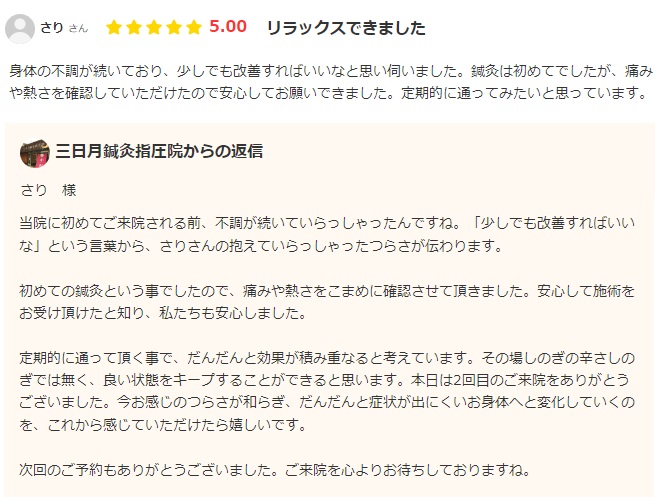 さり さん 5.00 リラックスできました

身体の不調が続いており、少しでも改善すればいいなと思い伺いました。鍼灸は初めてでしたが、痛みや熱さを確認していただけたので安心してお願いできました。定期的に通ってみたいと思っています。

三日月鍼灸指圧院からの返信

さり 様

当院に初めてご来院される前、不調が続いていらっしゃったんですね。「少しでも改善すればいいな」という言葉から、さりさんの抱えていらっしゃったつらさが伝わります。

初めての鍼灸という事でしたので、痛みや熱さをこまめに確認させて頂きました。安心して施術をお受け頂けたと知り、私たちも安心しました。

定期的に通って頂く事で、だんだんと効果が積み重なると考えています。その場しのぎの辛さしのぎでは無く、良い状態をキープすることができると思います。本日は2回目のご来院をありがとうございました。今お感じのつらさが和らぎ、だんだんと症状が出にくいお身体へと変化していくのを、これから感じていただけたら嬉しいです。

次回のご予約もありがとうございました。ご来院を心よりお待ちしておりますね。